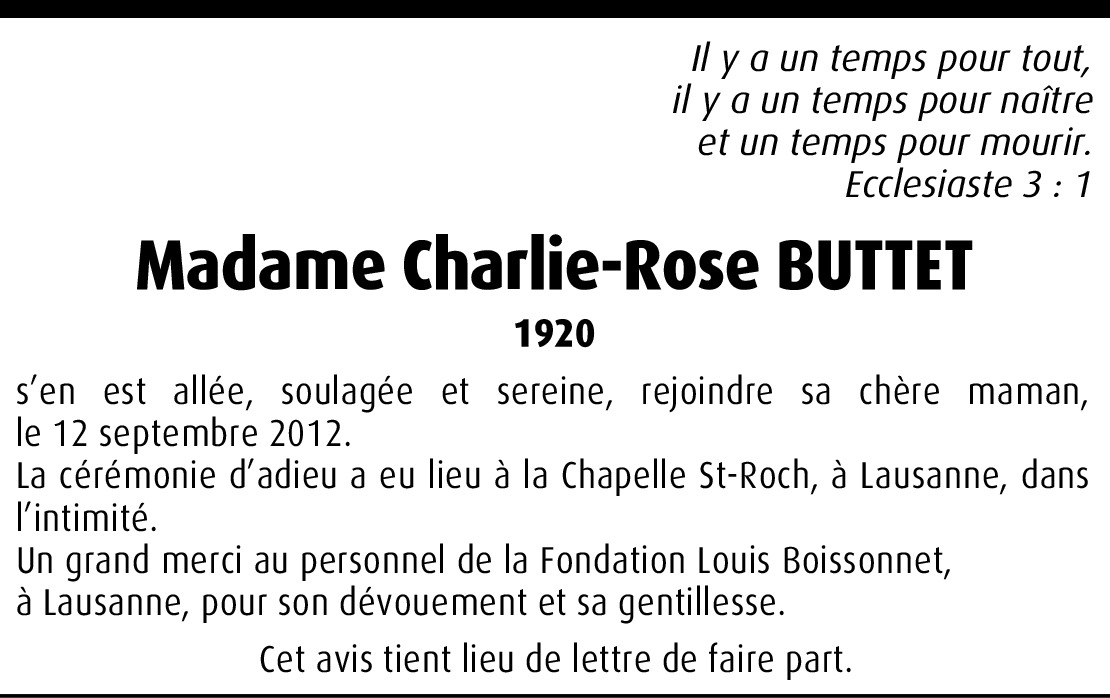 Il y a un temps pour tout,
il y a un temps pour naître
et un temps pour mourir.
Ecclesiaste 3 : 1

Madame Charlie-Rose BUTTET

1920

s'en est allée, soulagée et sereine, rejoindre sa chère maman, le 12 septembre 2012.

La cérémonie d'adieu a eu lieu à la Chapelle St-Roch, à Lausanne, dans l'intimité.

Un grand merci au personnel de la Fondation Louis Boissonnet, à Lausanne, pour son dévouement et sa gentillesse.

Cet avis tient lieu de lettre de faire part.